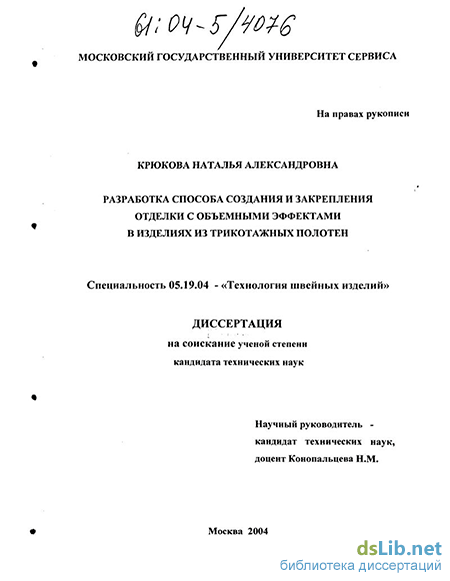 61:04-5/4076

МОСКОВСКИЙ ГОСУДАРСТВЕННЫЙ УНИВЕРСИТЕТ СЕРВИСА

На правах рукописи

КРЮКОВА НАТАЛЬЯ АЛЕКСАНДРОВНА

РАЗРАБОТКА СПОСОБА СОЗДАНИЯ И ЗАКРЕПЛЕНИЯ ОТДЕЛКИ С ОБЪЕМНЫМИ ЭФФЕКТАМИ В ИЗДЕЛИЯХ ИЗ ТРИКОТАЖНЫХ ПОЛОТЕН

Специальность 05.19.04 - «Технология швейных изделий»

ДИССЕРТАЦИЯ

на соискание ученой степени кандидата технических наук

Научный руководитель - кандидат технических наук, доцент Конопальцева Н.М.

Москва 2004

dsLib.net
библиотека диссертаций